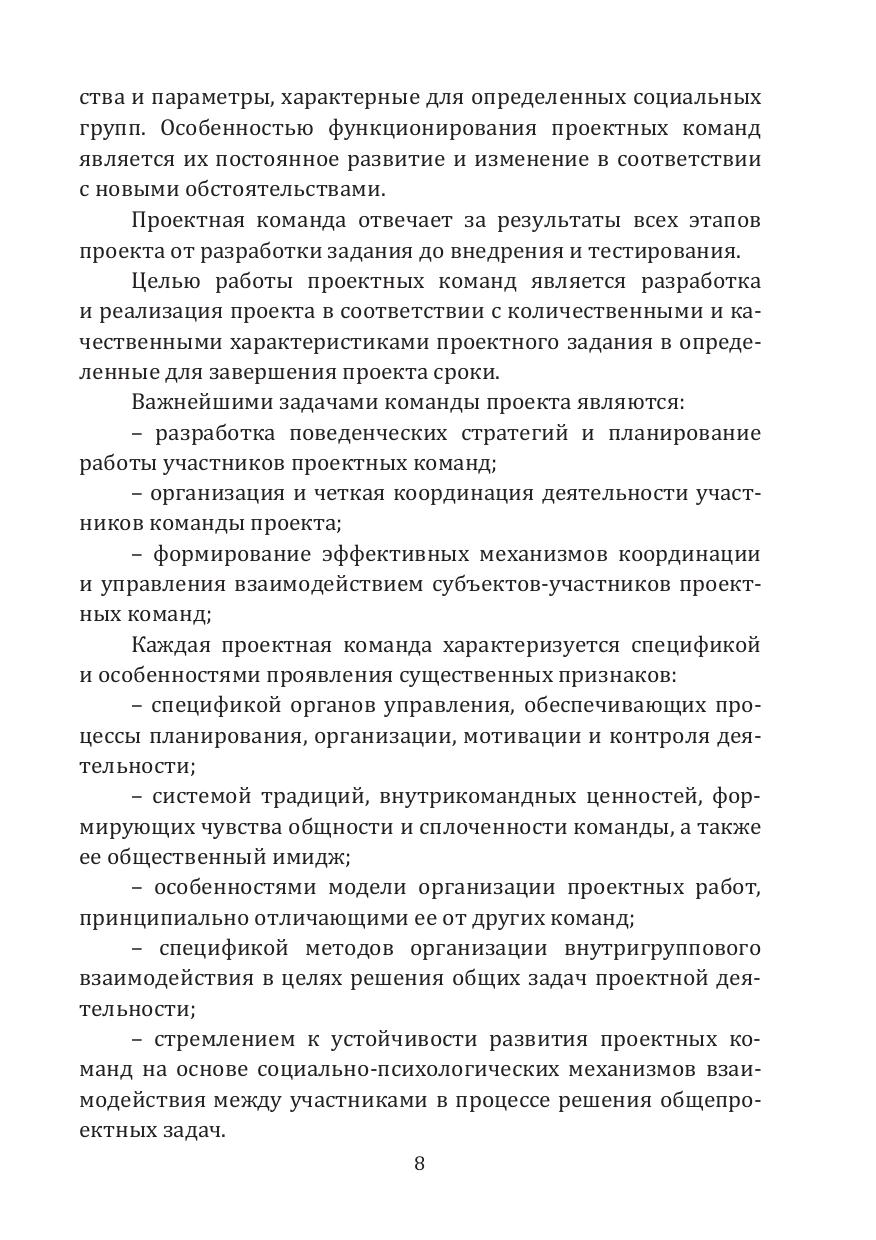 ства и параметры, характерные для определенных социальных групп. Особенностью функционирования проектных команд является их постоянное развитие и изменение в соответствии с новыми обстоятельствами.

Проектная команда отвечает за результаты всех этапов проекта от разработки задания до внедрения и тестирования.

Целью работы проектных команд является разработка и реализация проекта в соответствии с количественными и качественными характеристиками проектного задания в определенные для завершения проекта сроки.

Важнейшими задачами команды проекта являются:

– разработка поведенческих стратегий и планирование работы участников проектных команд;

– организация и четкая координация деятельности участников команды проекта;

– формирование эффективных механизмов координации и управления взаимодействием субъектов-участников проектных команд;

Каждая проектная команда характеризуется спецификой и особенностями проявления существенных признаков:

– спецификой органов управления, обеспечивающих процессы планирования, организации, мотивации и контроля деятельности;

– системой традиций, внутрикомандных ценностей, формирующих чувства общности и сплоченности команды, а также ее общественный имидж;

– особенностями модели организации проектных работ, принципиально отличающими ее от других команд;

– спецификой методов организации внутригруппового взаимодействия в целях решения общих задач проектной деятельности;

– стремлением к устойчивости развития проектных команд на основе социально-психологических механизмов взаимодействия между участниками в процессе решения общепроектных задач.

8